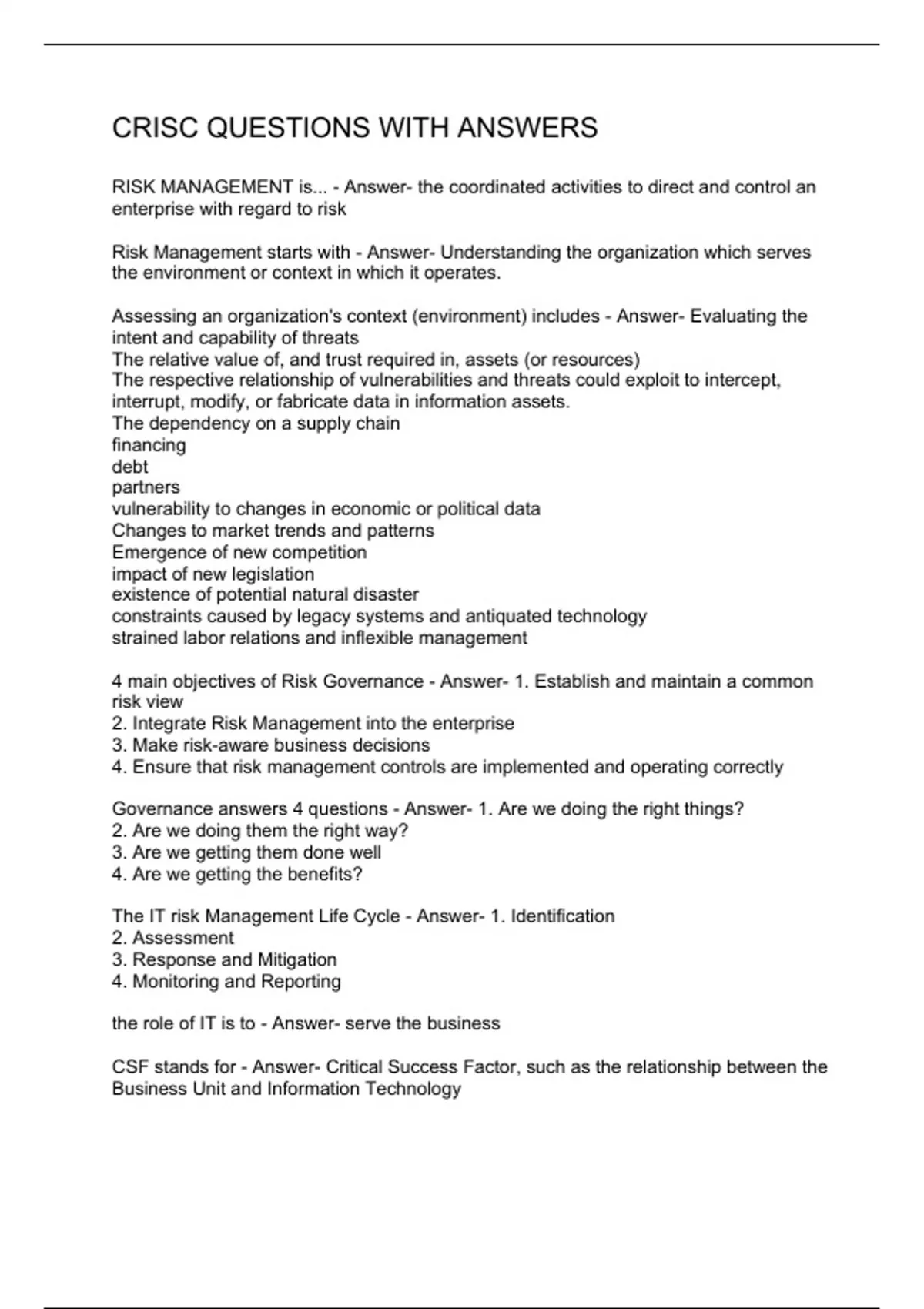 CRISC QUESTIONS WITH ANSWERS

RISK MANAGEMENT is... - Answer- the coordinated activities to direct and control an enterprise with regard to risk

Risk Management starts with - Answer- Understanding the organization which serves the environment or context in which it operates.

Assessing an organization's context (environment) includes - Answer- Evaluating the intent and capability of threats
The relative value of, and trust required in, assets (or resources)
The respective relationship of vulnerabilities and threats could exploit to intercept, interrupt, modify, or fabricate data in information assets.
The dependency on a supply chain
financing
debt
partners
vulnerability to changes in economic or political data
Changes to market trends and patterns
Emergence of new competition
impact of new legislation
existence of potential natural disaster
constraints caused by legacy systems and antiquated technology
strained labor relations and inflexible management

4 main objectives of Risk Governance - Answer- 1. Establish and maintain a common risk view
2. Integrate Risk Management into the enterprise
3. Make risk-aware business decisions
4. Ensure that risk management controls are implemented and operating correctly

Governance answers 4 questions - Answer- 1. Are we doing the right things?
2. Are we doing them the right way?
3. Are we getting them done well
4. Are we getting the benefits?

The IT risk Management Life Cycle - Answer- 1. Identification
2. Assessment
3. Response and Mitigation
4. Monitoring and Reporting

the role of IT is to - Answer- serve the business

CSF stands for - Answer- Critical Success Factor, such as the relationship between the Business Unit and Information Technology